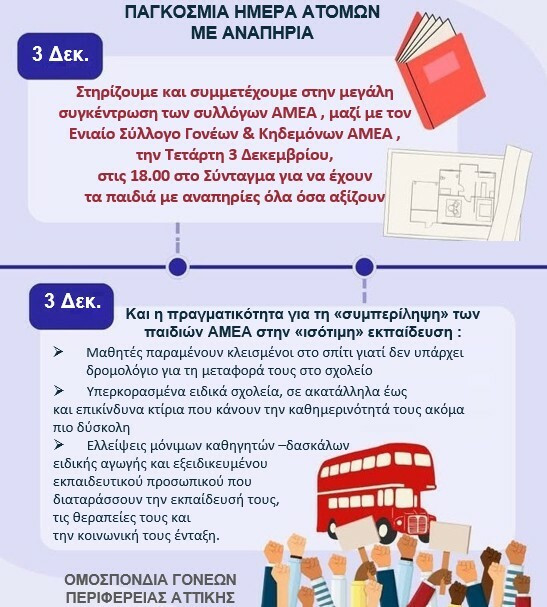 ΠΑΓΚΟΣΜΙΑ ΗΜΕΡΑ ΑΤΟΜΩΝ ΜΕ ΑΝΑΠΗΡΙΑ

3 Δεκ.

Στηρίζουμε και συμμετέχουμε στην μεγάλη συγκέντρωση των συλλόγων ΑΜΕΑ , μαζί με τον Ενιαίο Σύλλογο Γονέων & Κηδεμόνων ΑΜΕΑ , την Τετάρτη 3 Δεκεμβρίου, στις 18.00 στο Σύνταγμα για να έχουν τα παιδιά με αναπηρίες όλα όσα αξίζουν

3 Δεκ.

Και η πραγματικότητα για τη «συμπερίληψη» των παιδιών ΑΜΕΑ στην «ισότιμη» εκπαίδευση :

➢ Μαθητές παραμένουν κλεισμένοι στο σπίτι γιατί δεν υπάρχει δρομολόγιο για τη μεταφορά τους στο σχολείο

➢ Υπερκορασμένα ειδικά σχολεία, σε ακατάλληλα έως και επικίνδυνα κτίρια που κάνουν την καθημερινότητά τους ακόμα πιο δύσκολη

➢ Ελλείψεις μόνιμων καθηγητών –δασκάλων ειδικής αγωγής και εξειδικευμένου εκπαιδευτικού προσωπικού που διαταράσσουν την εκπαίδευσή τους, τις θεραπείες τους και την κοινωνική τους ένταξη.

ΟΜΟΣΠΟΝΔΙΑ ΓΟΝΕΩΝ ΠΕΡΙΦΕΡΕΙΑΣ ΑΤΤΙΚΗΣ